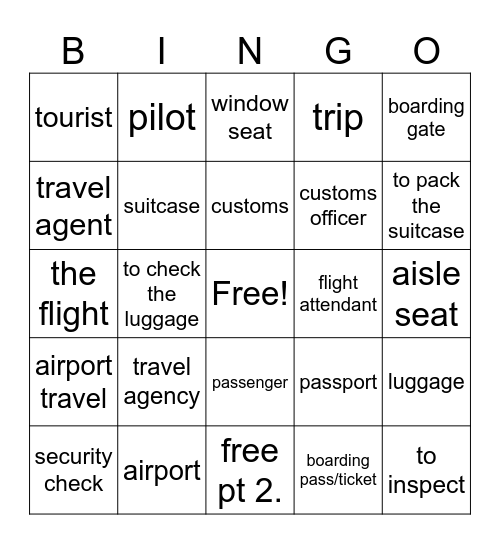 | B | I | N | G | O |
|---|---|---|---|---|
| tourist | pilot | window seat | trip | boarding gate |
| travel agent | suitcase | customs | customs officer | to pack the suitcase |
| the flight | to check the luggage | Free! | flight attendant | aisle seat |
| airport travel | travel agency | passenger | passport | luggage |
| security check | airport | free pt 2. | boarding pass/ticket | to inspect |